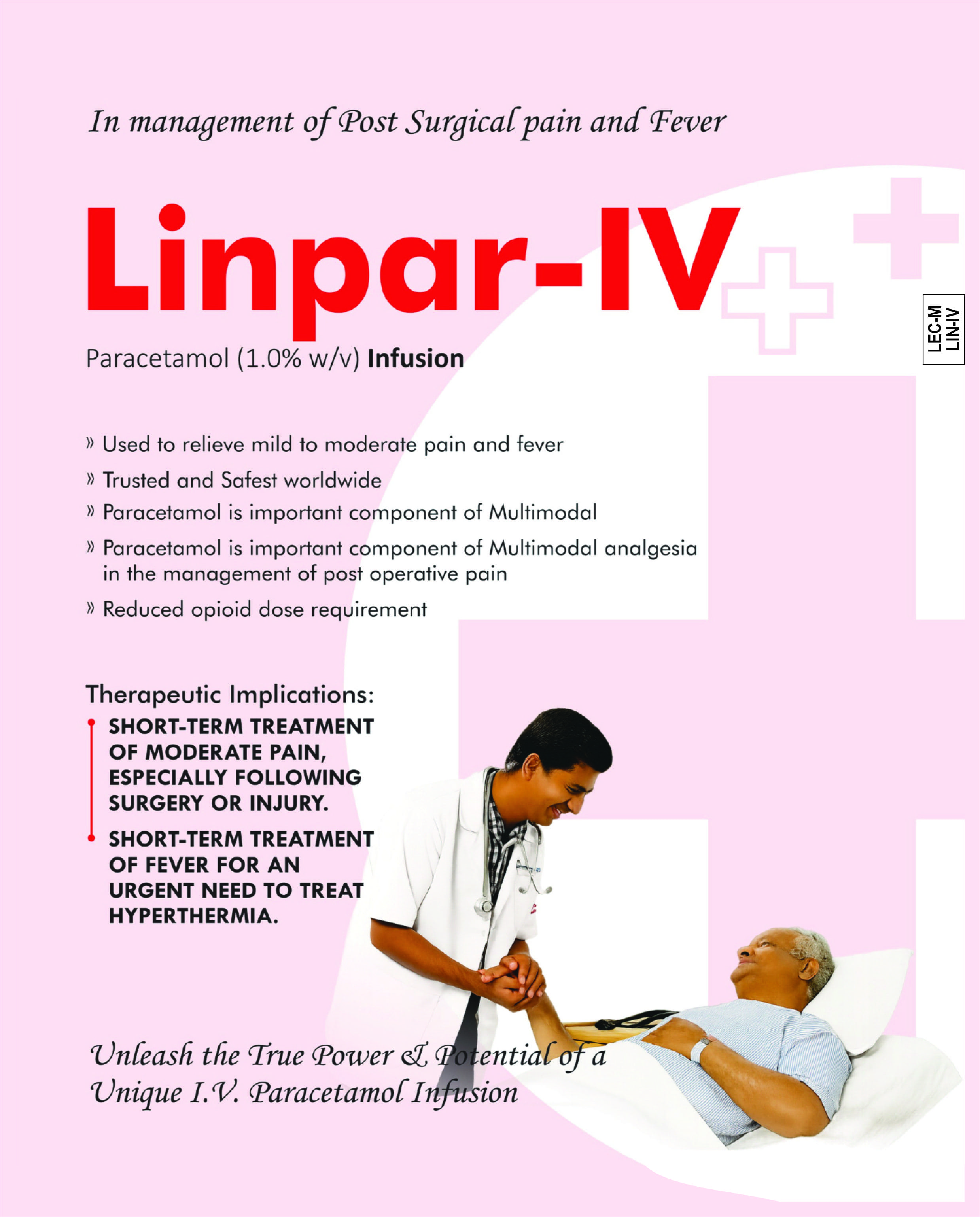 In management of Post Surgical pain and Fever

Linpar-IV

LEC-M
LIN-IV

Paracetamol (1.0% w/v) Infusion

» Used to relieve mild to moderate pain and fever
» Trusted and Safest worldwide
» Paracetamol is important component of Multimodal
» Paracetamol is important component of Multimodal analgesia in the management of post operative pain
» Reduced opioid dose requirement

Therapeutic Implications:
SHORT-TERM TREATMENT OF MODERATE PAIN, ESPECIALLY FOLLOWING SURGERY OR INJURY.
SHORT-TERM TREATMENT OF FEVER FOR AN URGENT NEED TO TREAT HYPERTHERMIA.

Unleash the True Power & Potential of a Unique I.V. Paracetamol Infusion